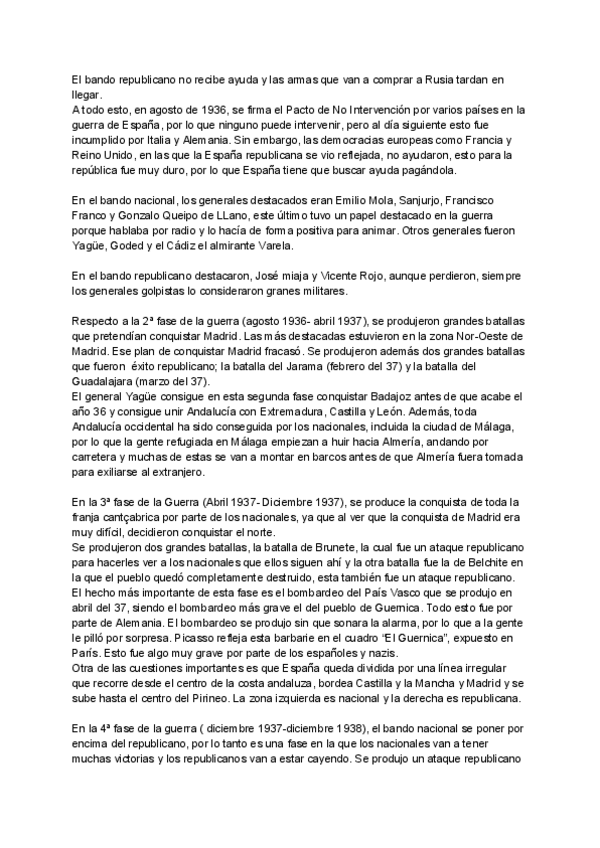 El bando republicano no recibe ayuda y las armas que van a comprar a Rusia tardan en llegar.
A todo esto, en agosto de 1936, se firma el Pacto de No Intervención por varios países en la guerra de España, por lo que ninguno puede intervenir, pero al día siguiente esto fue incumplido por Italia y Alemania. Sin embargo, las democracias europeas como Francia y Reino Unido, en las que la España republicana se vio reflejada, no ayudaron, esto para la república fue muy duro, por lo que España tiene que buscar ayuda pagándola.

En el bando nacional, los generales destacados eran Emilio Mola, Sanjurjo, Francisco Franco y Gonzalo Queipo de LLano, este último tuvo un papel destacado en la guerra porque hablaba por radio y lo hacía de forma positiva para animar. Otros generales fueron Yagüe, Goded y el Cádiz el almirante Varela.

En el bando republicano destacaron, José miaja y Vicente Rojo, aunque perdieron, siempre los generales golpistas lo consideraron granes militares.

Respecto a la 2ª fase de la guerra (agosto 1936- abril 1937), se produjeron grandes batallas que pretendían conquistar Madrid. Las más destacadas estuvieron en la zona Nor-Oeste de Madrid. Ese plan de conquistar Madrid fracasó. Se produjeron además dos grandes batallas que fueron éxito republicano; la batalla del Jarama (febrero del 37) y la batalla del Guadalajara (marzo del 37).
El general Yagüe consigue en esta segunda fase conquistar Badajoz antes de que acabe el año 36 y consigue unir Andalucía con Extremadura, Castilla y León. Además, toda Andalucía occidental ha sido conseguida por los nacionales, incluida la ciudad de Málaga, por lo que la gente refugiada en Málaga empiezan a huir hacia Almería, andando por carretera y muchas de estas se van a montar en barcos antes de que Almería fuera tomada para exiliarse al extranjero.

En la 3ª fase de la Guerra (Abril 1937- Diciembre 1937), se produce la conquista de toda la franja cantçabrica por parte de los nacionales, ya que al ver que la conquista de Madrid era muy difícil, decidieron conquistar el norte.
Se produjeron dos grandes batallas, la batalla de Brunete, la cual fue un ataque republicano para hacerles ver a los nacionales que ellos siguen ahí y la otra batalla fue la de Belchite en la que el pueblo quedó completamente destruido, esta también fue un ataque republicano.
El hecho más importante de esta fase es el bombardeo del País Vasco que se produjo en abril del 37, siendo el bombardeo más grave el del pueblo de Guernica. Todo esto fue por parte de Alemania. El bombardeo se produjo sin que sonara la alarma, por lo que a la gente le pilló por sorpresa. Picasso refleja esta barbarie en el cuadro “El Guernica”, expuesto en París. Esto fue algo muy grave por parte de los españoles y nazis.
Otra de las cuestiones importantes es que España queda dividida por una línea irregular que recorre desde el centro de la costa andaluza, bordea Castilla y la Mancha y Madrid y se sube hasta el centro del Pirineo. La zona izquierda es nacional y la derecha es republicana.

En la 4ª fase de la guerra ( diciembre 1937-diciembre 1938), el bando nacional se poner por encima del republicano, por lo tanto es una fase en la que los nacionales van a tener muchas victorias y los republicanos van a estar cayendo. Se produjo un ataque republicano